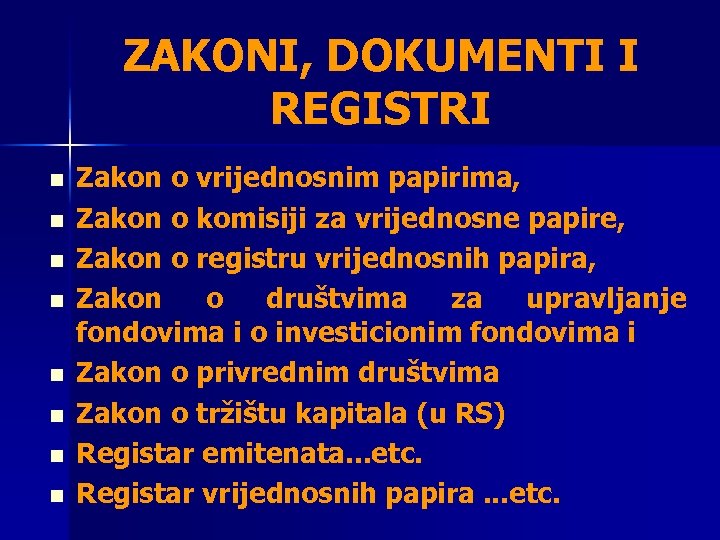 ZAKONI, DOKUMENTI I REGISTRI

- Zakon o vrijednosnim papirima,
- Zakon o komisiji za vrijednosne papire,
- Zakon o registru vrijednosnih papira,
- Zakon o društvima za upravljanje fondovima i o investicionim fondovima i
- Zakon o privrednim društvima
- Zakon o tržištu kapitala (u RS)
- Registar emitenata…etc.
- Registar vrijednosnih papira …etc.